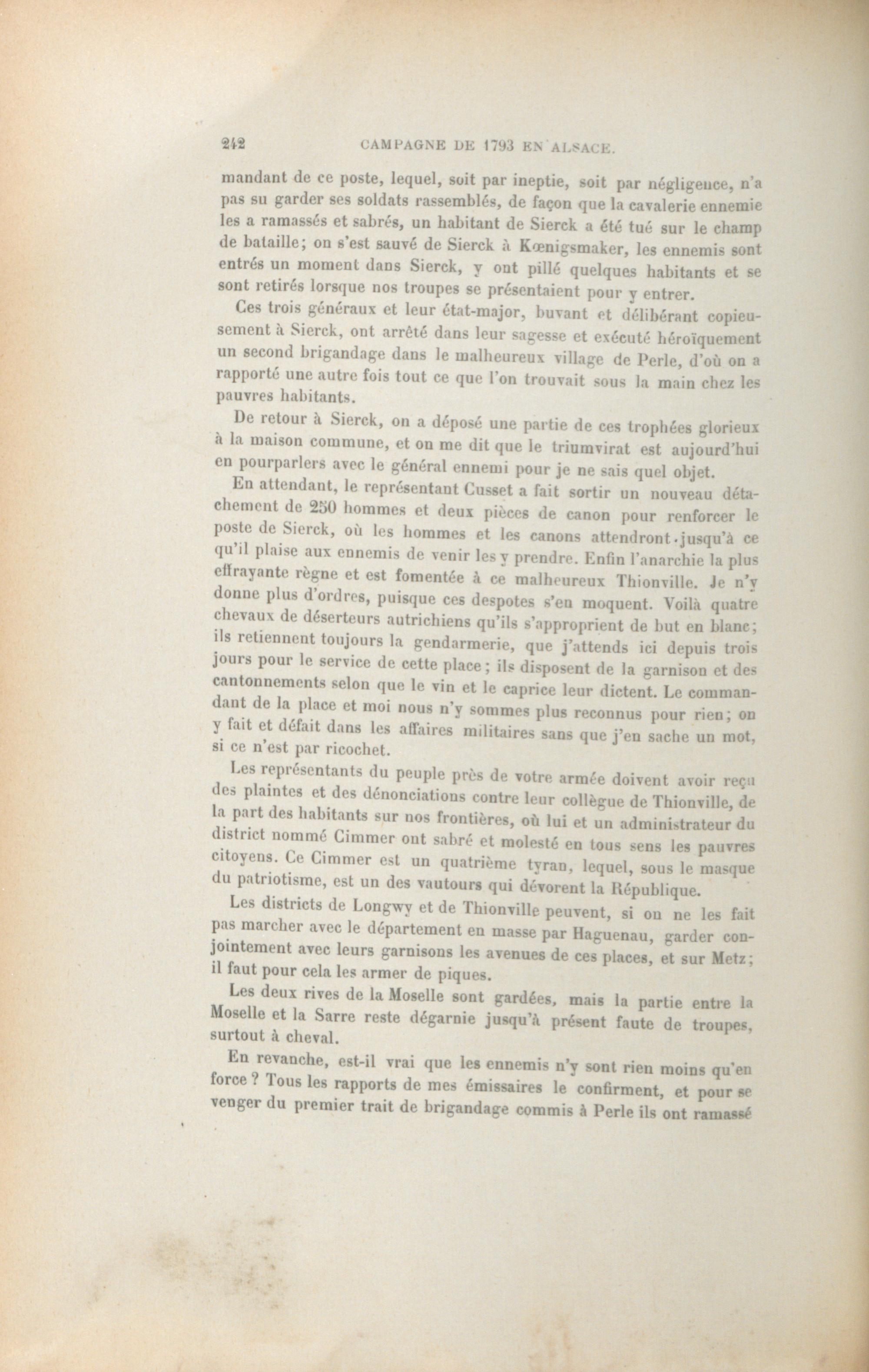 242 CAMPAGNE DE 1793 EN ALSACE.

mandant de ce poste, lequel, soit par ineptie, soit par négligence, n'a pas su garder ses soldats rassemblés, de façon que la cavalerie ennemie les a ramassés et sabrés, un habitant de Sierck a été tué sur le champ de bataille; on s'est sauvé de Sierck à Kœnigsmaker, les ennemis sont entrés un moment dans Sierck, y ont pillé quelques habitants et se sont retirés lorsque nos troupes se présentaient pour y entrer.

Ces trois généraux et leur état-major, buvant et délibérant copieusement à Sierck, ont arrêté dans leur sagesse et exécuté héroïquement un second brigandage dans le malheureux village de Perle, d'où on a rapporté une autre fois tout ce que l'on trouvait sous la main chez les pauvres habitants.

De retour à Sierck, on a déposé une partie de ces trophées glorieux à la maison commune, et on me dit que le triumvirat est aujourd'hui en pourparlers avec le général ennemi pour je ne sais quel objet.

En attendant, le représentant Cusset a fait sortir un nouveau détachement de 250 hommes et deux pièces de canon pour renforcer le poste de Sierck, où les hommes et les canons attendront jusqu'à ce qu'il plaise aux ennemis de venir les y prendre. Enfin l'anarchie la plus effrayante règne et est fomentée à ce malheureux Thionville. Je n'y donne plus d'ordres, puisque ces despotes s'en moquent. Voilà quatre chevaux de déserteurs autrichiens qu'ils s'approprient de but en blanc; ils retiennent toujours la gendarmerie, que j'attends ici depuis trois jours pour le service de cette place; ils disposent de la garnison et des cantonnements selon que le vin et le caprice leur dictent. Le commandant de la place et moi nous n'y sommes plus reconnus pour rien; on y fait et défait dans les affaires militaires sans que j'en sache un mot, si ce n'est par ricochet.

Les représentants du peuple près de votre armée doivent avoir reçu des plaintes et des dénonciations contre leur collègue de Thionville, de la part des habitants sur nos frontières, où lui et un administrateur du district nommé Cimmer ont sabré et molesté en tous sens les pauvres citoyens. Ce Cimmer est un quatrième tyran, lequel, sous le masque du patriotisme, est un des vautours qui dévorent la République.

Les districts de Longwy et de Thionville peuvent, si on ne les fait pas marcher avec le département en masse par Haguenau, garder conjointement avec leurs garnisons les avenues de ces places, et sur Metz; il faut pour cela les armer de piques.

Les deux rives de la Moselle sont gardées, mais la partie entre la Moselle et la Sarre reste dégarnie jusqu'à présent faute de troupes, surtout à cheval.

En revanche, est-il vrai que les ennemis n'y sont rien moins qu'en force? Tous les rapports de mes émissaires le confirment, et pour se venger du premier trait de brigandage commis à Perle ils ont ramassé